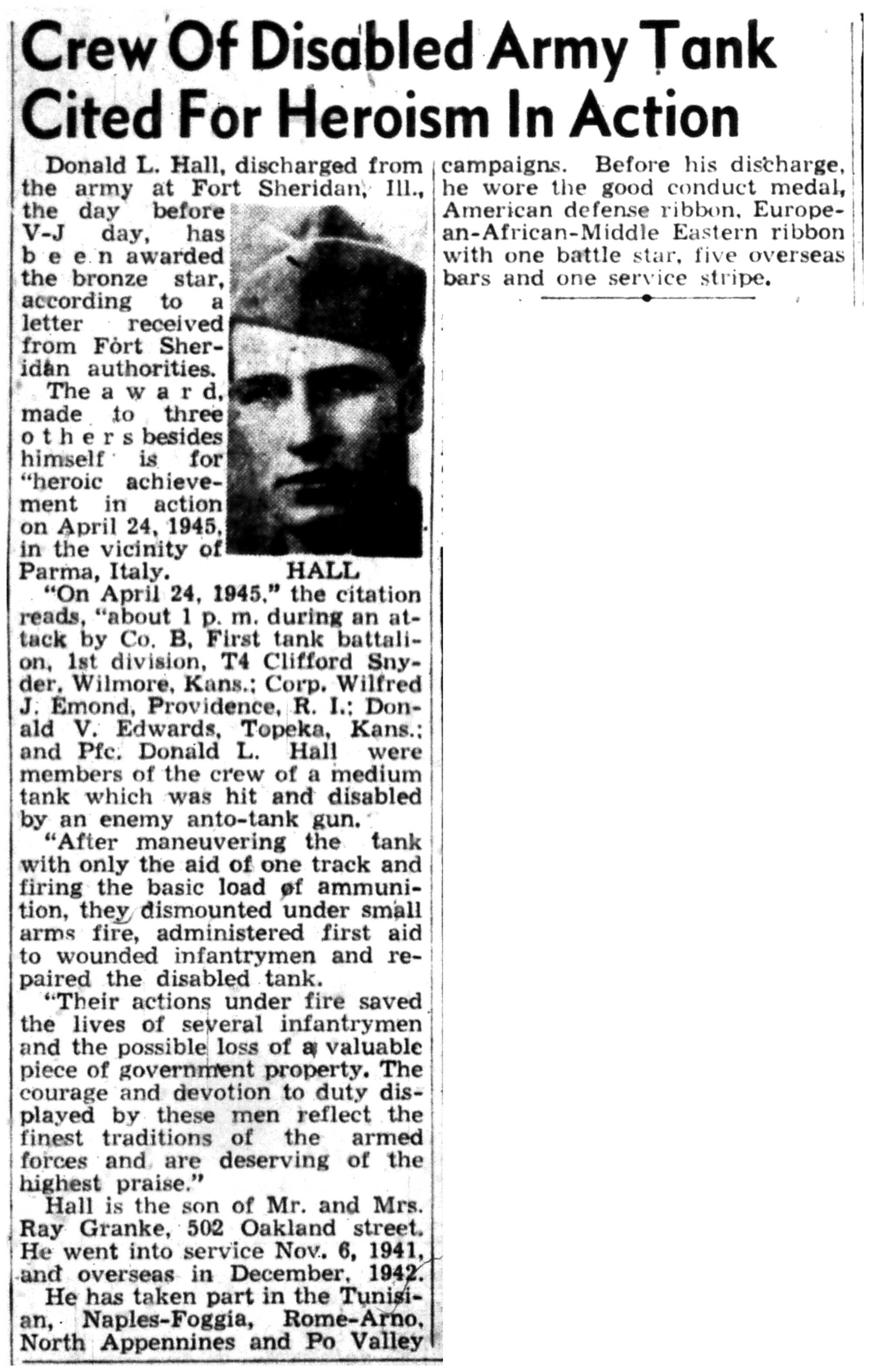 Crew Of Disabled Army Tank Cited For Heroism In Action

Donald L. Hall, discharged from the army at Fort Sheridan, Ill., the day before V-J day, has been awarded the bronze star, according to a letter received from Fort Sheridan authorities.

The award, made to three others besides himself is for "heroic achievement in action on April 24, 1945, in the vicinity of Parma, Italy.

HALL

"On April 24, 1945," the citation reads, "about 1 p. m. during an attack by Co. B, First tank battalion, 1st division, T4 Clifford Snyder, Wilmore, Kans.; Corp. Wilfred J. Emond, Providence, R. I.; Donald V. Edwards, Topeka, Kans.; and Pfc. Donald L. Hall were members of the crew of a medium tank which was hit and disabled by an enemy anto-tank gun.

"After maneuvering the tank with only the aid of one track and firing the basic load of ammunition, they dismounted under small arms fire, administered first aid to wounded infantrymen and repaired the disabled tank.

"Their actions under fire saved the lives of several infantrymen and the possible loss of a valuable piece of government property. The courage and devotion to duty displayed by these men reflect the finest traditions of the armed forces and are deserving of the highest praise."

Hall is the son of Mr. and Mrs. Ray Granke, 502 Oakland street. He went into service Nov. 6, 1941, and overseas in December, 1942.

He has taken part in the Tunisian, Naples-Foggia, Rome-Arno, North Appennines and Po Valley campaigns. Before his discharge, he wore the good conduct medal, American defense ribbon, European-African-Middle Eastern ribbon with one battle star, five overseas bars and one service stripe.